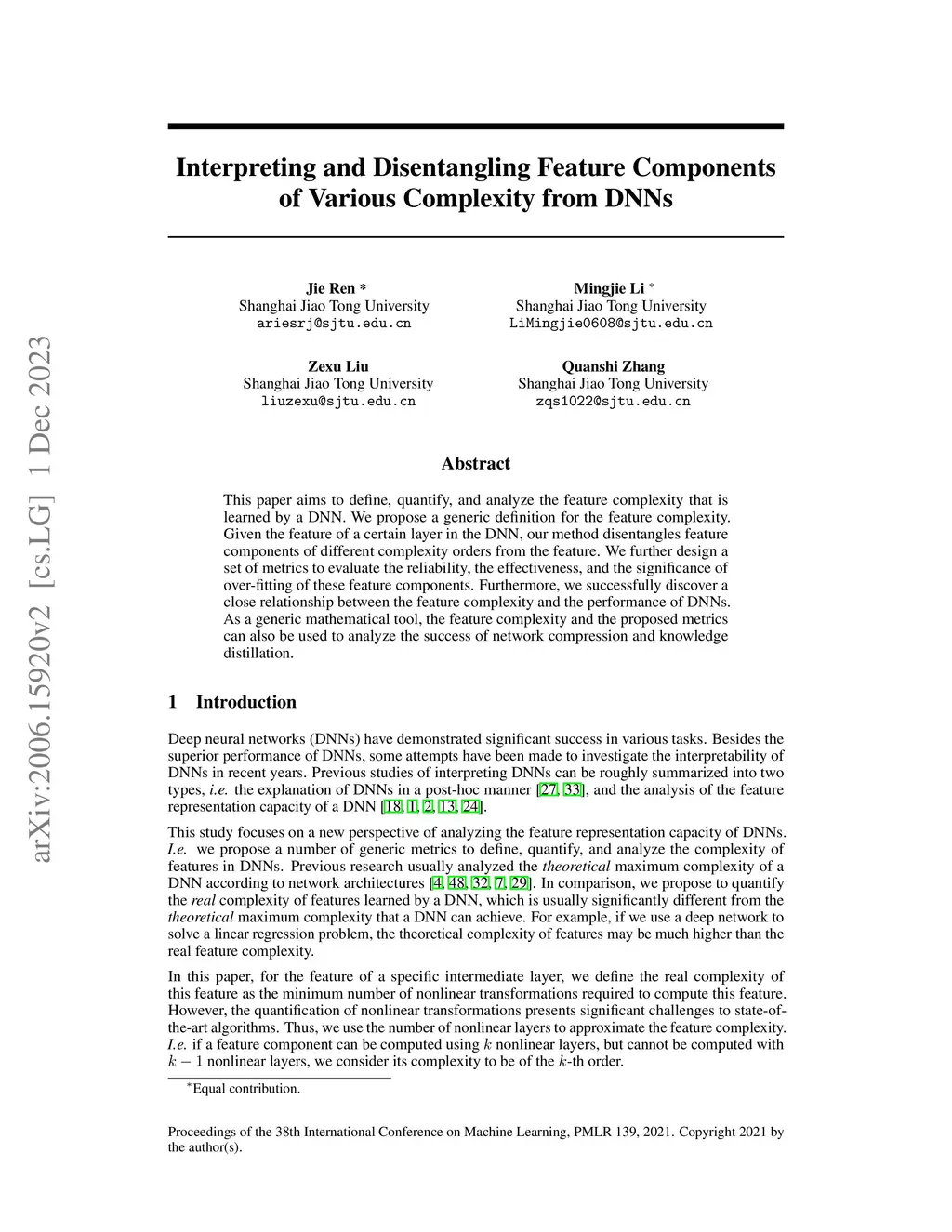 arXiv:2006.15920v2 [cs.LG] 1 Dec 2023

Interpreting and Disentangling Feature Components of Various Complexity from DNNs

Jie Ren *
Shanghai Jiao Tong University
ariesrj@sjtu.edu.cn

Mingjie Li *
Shanghai Jiao Tong University
LiMingjie0608@sjtu.edu.cn

Zexu Liu
Shanghai Jiao Tong University
liuzexu@sjtu.edu.cn

Quanshi Zhang
Shanghai Jiao Tong University
zqs1022@sjtu.edu.cn

Abstract

This paper aims to define, quantify, and analyze the feature complexity that is learned by a DNN. We propose a generic definition for the feature complexity. Given the feature of a certain layer in the DNN, our method disentangles feature components of different complexity orders from the feature. We further design a set of metrics to evaluate the reliability, the effectiveness, and the significance of over-fitting of these feature components. Furthermore, we successfully discover a close relationship between the feature complexity and the performance of DNNs. As a generic mathematical tool, the feature complexity and the proposed metrics can also be used to analyze the success of network compression and knowledge distillation.

1 Introduction

Deep neural networks (DNNs) have demonstrated significant success in various tasks. Besides the superior performance of DNNs, some attempts have been made to investigate the interpretability of DNNs in recent years. Previous studies of interpreting DNNs can be roughly summarized into two types, i.e. the explanation of DNNs in a post-hoc manner [27, 33], and the analysis of the feature representation capacity of a DNN [18, 1, 2, 13, 24].

This study focuses on a new perspective of analyzing the feature representation capacity of DNNs. I.e. we propose a number of generic metrics to define, quantify, and analyze the complexity of features in DNNs. Previous research usually analyzed the theoretical maximum complexity of a DNN according to network architectures [4, 48, 32, 7, 29]. In comparison, we propose to quantify the real complexity of features learned by a DNN, which is usually significantly different from the theoretical maximum complexity that a DNN can achieve. For example, if we use a deep network to solve a linear regression problem, the theoretical complexity of features may be much higher than the real feature complexity.

In this paper, for the feature of a specific intermediate layer, we define the real complexity of this feature as the minimum number of nonlinear transformations required to compute this feature. However, the quantification of nonlinear transformations presents significant challenges to state-of-the-art algorithms. Thus, we use the number of nonlinear layers to approximate the feature complexity. I.e. if a feature component can be computed using $k$ nonlinear layers, but cannot be computed with $k-1$ nonlinear layers, we consider its complexity to be of the $k$-th order.

*Equal contribution.

Proceedings of the 38th International Conference on Machine Learning, PMLR 139, 2021. Copyright 2021 by the author(s).